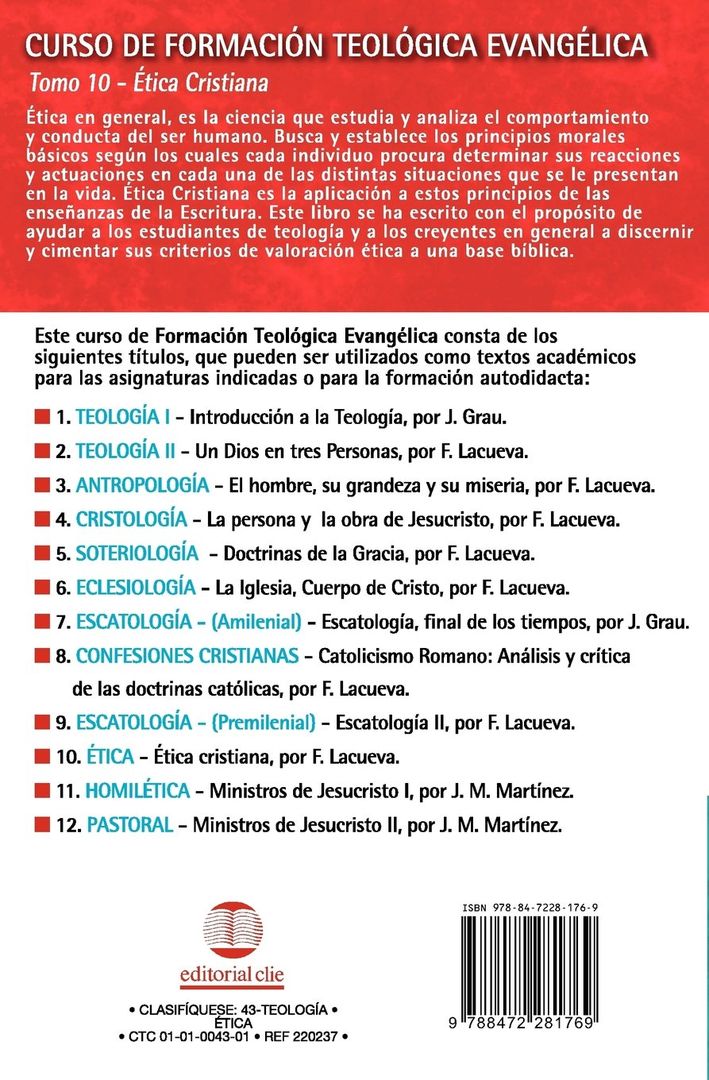 CURSO DE FORMACIÓN TEOLÓGICA EVANGÉLICA
Tomo 10 - Ética Cristiana

Ética en general, es la ciencia que estudia y analiza el comportamiento y conducta del ser humano. Busca y establece los principios morales básicos según los cuales cada individuo procura determinar sus reacciones y actuaciones en cada una de las distintas situaciones que se le presentan en la vida. Ética Cristiana es la aplicación a estos principios de las enseñanzas de la Escritura. Este libro se ha escrito con el propósito de ayudar a los estudiantes de teología y a los creyentes en general a discernir y cimentar sus criterios de valoración ética a una base bíblica.

Este curso de Formación Teológica Evangélica consta de los siguientes títulos, que pueden ser utilizados como textos académicos para las asignaturas indicadas o para la formación autodidacta:

1. TEOLOGÍA I - Introducción a la Teología, por J. Grau.
2. TEOLOGÍA II - Un Dios en tres Personas, por F. Lacueva.
3. ANTROPOLOGÍA - El hombre, su grandeza y su miseria, por F. Lacueva.
4. CRISTOLOGÍA - La persona y la obra de Jesucristo, por F. Lacueva.
5. SOTERIOLOGÍA - Doctrinas de la Gracia, por F. Lacueva.
6. ECLESIOLOGÍA - La Iglesia, Cuerpo de Cristo, por F. Lacueva.
7. ESCATOLOGÍA - (Amilenial) - Escatología, final de los tiempos, por J. Grau.
8. CONFESIONES CRISTIANAS - Catolicismo Romano: Análisis y crítica de las doctrinas católicas, por F. Lacueva.
9. ESCATOLOGÍA - (Premilenial) - Escatología II, por F. Lacueva.
10. ÉTICA - Ética cristiana, por F. Lacueva.
11. HOMILÉTICA - Ministros de Jesucristo I, por J. M. Martínez.
12. PASTORAL - Ministros de Jesucristo II, por J. M. Martínez.

editorial clie

• CLASIFÍQUESE: 43-TEOLOGÍA • ÉTICA
• CTC 01-01-0043-01 • REF 220237 •

ISBN 978-84-7228-176-9
9 788472 281769